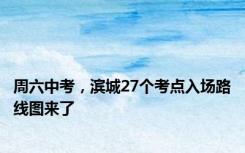 周六中考，滨城27个考点入场路线图来了